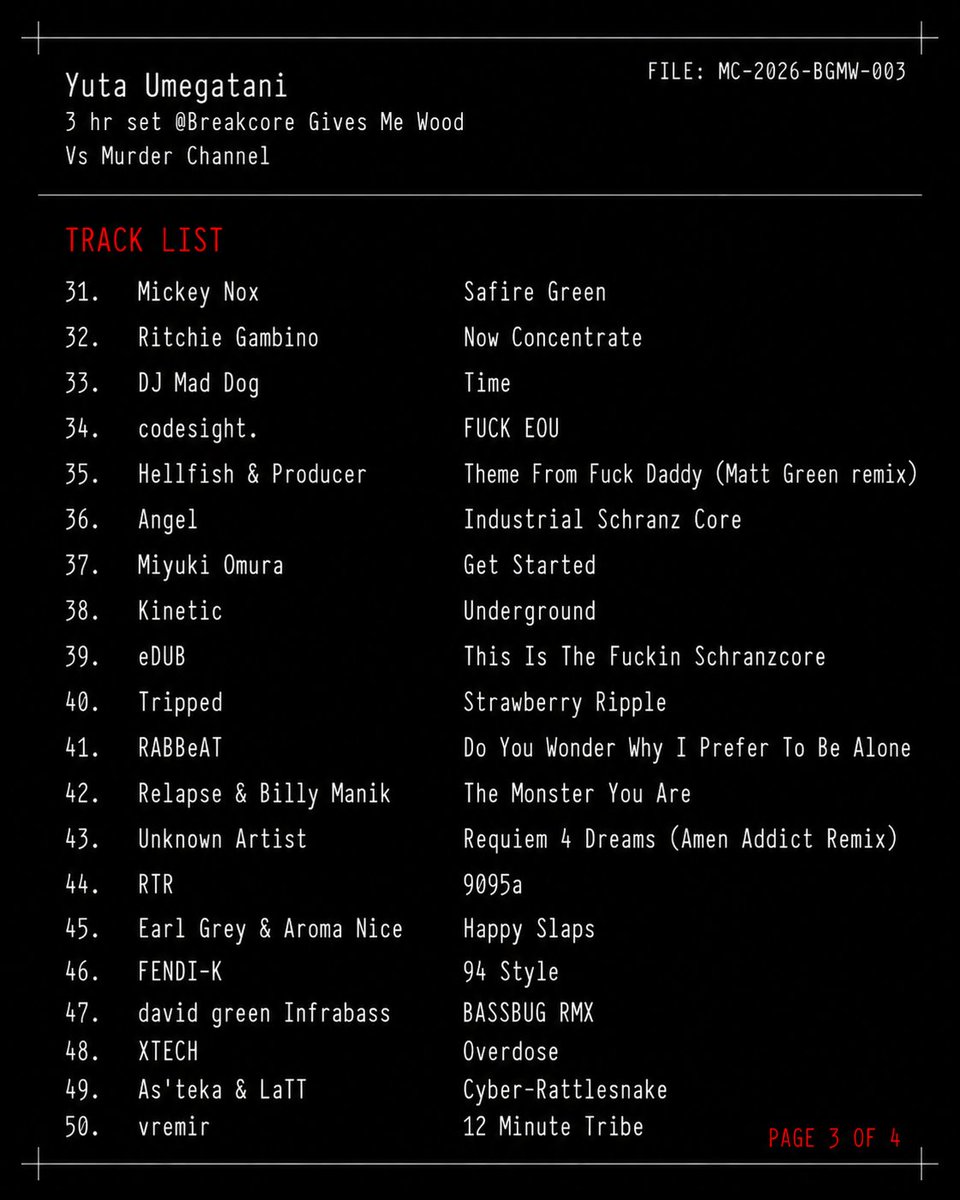 Yuta Umegatani
3 hr set @Breakcore Gives Me Wood
Vs Murder Channel

FILE: MC-2026-BGMW-003

TRACK LIST

31. Mickey Nox Safire Green
32. Ritchie Gambino Now Concentrate
33. DJ Mad Dog Time
34. codesight. FUCK EOU
35. Hellfish & Producer Theme From Fuck Daddy (Matt Green remix)
36. Angel Industrial Schranz Core
37. Miyuki Omura Get Started
38. Kinetic Underground
39. eDUB This Is The Fuckin Schranzcore
40. Tripped Strawberry Ripple
41. RABBeAT Do You Wonder Why I Prefer To Be Alone
42. Relapse & Billy Manik The Monster You Are
43. Unknown Artist Requiem 4 Dreams (Amen Addict Remix)
44. RTR 9095a
45. Earl Grey & Aroma Nice Happy Slaps
46. FENDI-K 94 Style
47. david green Infrabass BASSBUG RMX
48. XTECH Overdose
49. As'teka & LaTT Cyber-Rattlesnake
50. vremir 12 Minute Tribe

PAGE 3 OF 4